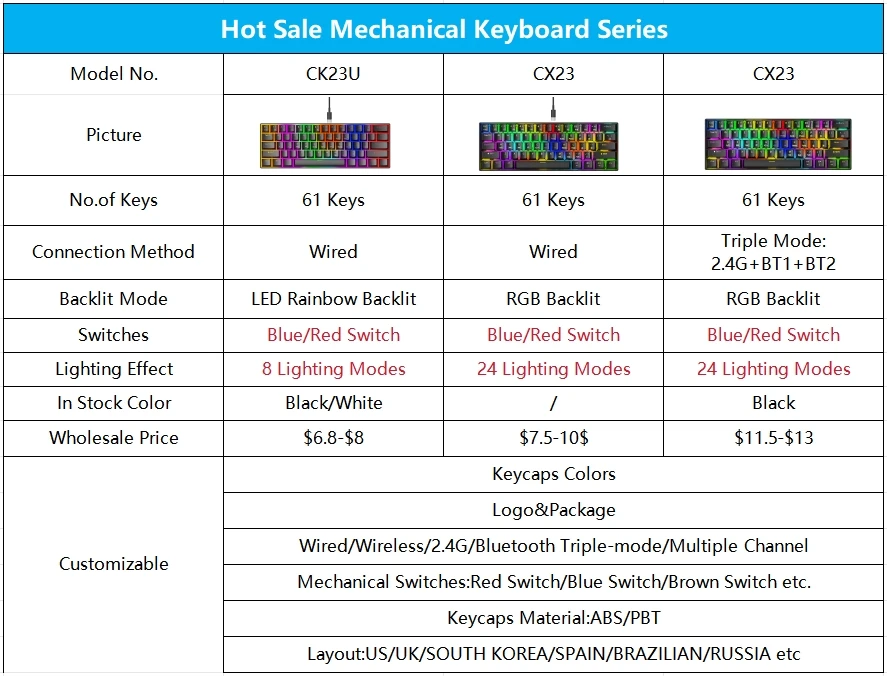 Hot Sale Mechanical Keyboard Series

| Model No. | CK23U | CX23 | CX23 |
|---|---|---|---|
| Picture | | | |
| No.of Keys | 61 Keys | 61 Keys | 61 Keys |
| Connection Method | Wired | Wired | Triple Mode: 2.4G+BT1+BT2 |
| Backlit Mode | LED Rainbow Backlit | RGB Backlit | RGB Backlit |
| Switches | Blue/Red Switch | Blue/Red Switch | Blue/Red Switch |
| Lighting Effect | 8 Lighting Modes | 24 Lighting Modes | 24 Lighting Modes |
| In Stock Color | Black/White | / | Black |
| Wholesale Price | $6.8-$8 | $7.5-10$ | $11.5-$13 |
| Customizable | Keycaps Colors | | |
| | Logo&Package | | |
| | Wired/Wireless/2.4G/Bluetooth Triple-mode/Multiple Channel | | |
| | Mechanical Switches:Red Switch/Blue Switch/Brown Switch etc. | | |
| | Keycaps Material:ABS/PBT | | |
| | Layout:US/UK/SOUTH KOREA/SPAIN/BRAZILIAN/RUSSIA etc | | |